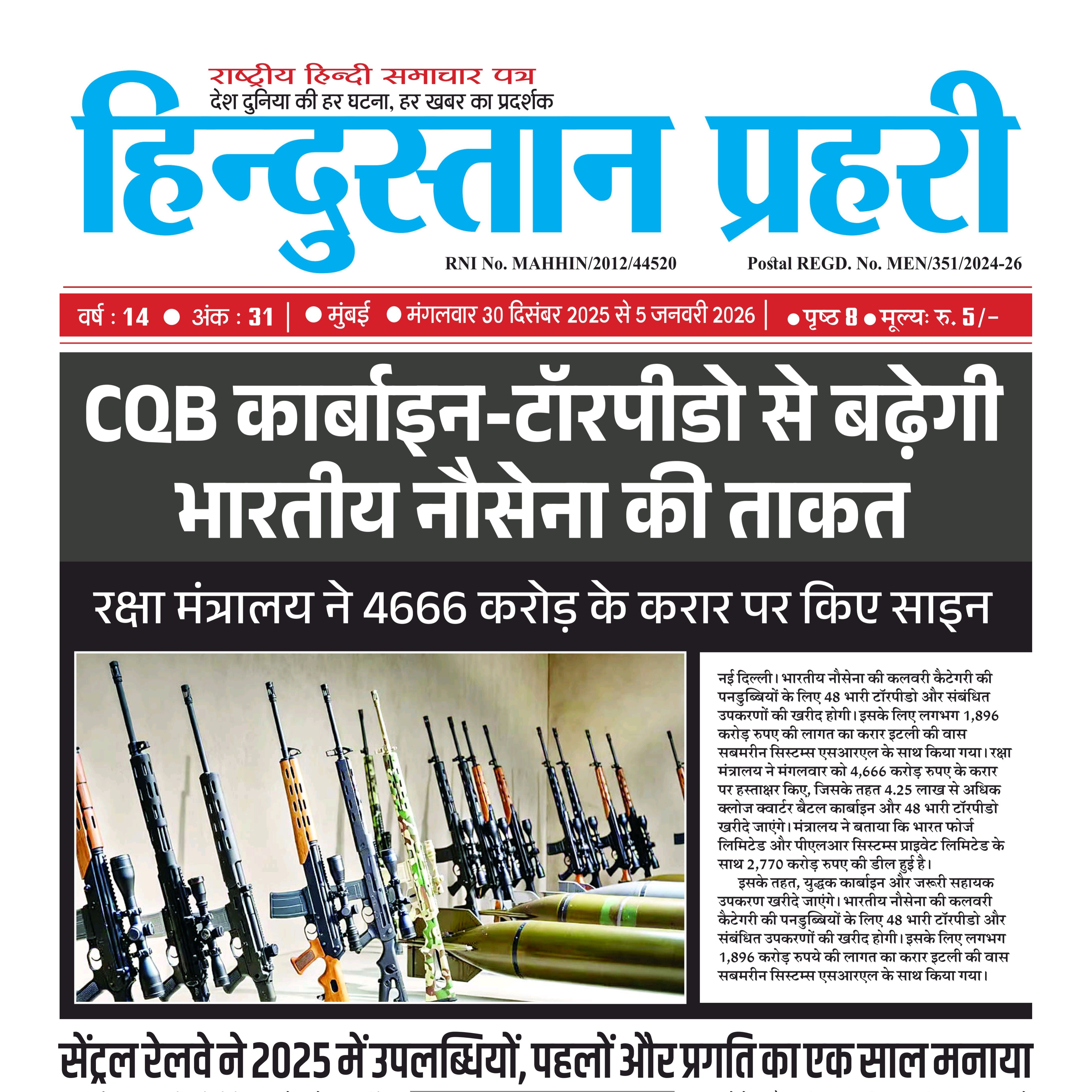 राष्ट्रीय हिन्दी समाचार पत्र
देश दुनिया की हर घटना, हर खबर का प्रदर्शक

हिन्दुस्तान प्रहरी

RNI No. MAHHIN/2012/44520 Postal REGD. No. MEN/351/2024-26

वर्ष : 14 ● अंक : 31 | ● मुंबई ● मंगलवार 30 दिसंबर 2025 से 5 जनवरी 2026 | ● पृष्ठ 8 ● मूल्यः रु. 5/-

CQB कार्बाइन-टॉरपीडो से बढ़ेगी भारतीय नौसेना की ताकत

रक्षा मंत्रालय ने 4666 करोड़ के करार पर किए साइन

नई दिल्ली। भारतीय नौसेना की कलवरी कैटेगरी की पनडुब्बियों के लिए 48 भारी टॉरपीडो और संबंधित उपकरणों की खरीद होगी। इसके लिए लगभग 1,896 करोड़ रुपए की लागत का करार इटली की वास सबमरीन सिस्टम्स एसआरएल के साथ किया गया। रक्षा मंत्रालय ने मंगलवार को 4,666 करोड़ रुपए के करार पर हस्ताक्षर किए, जिसके तहत 4.25 लाख से अधिक क्लोज क्वार्टर बैटल कार्बाइन और 48 भारी टॉरपीडो खरीदे जाएंगे। मंत्रालय ने बताया कि भारत फोर्ज लिमिटेड और पीएलआर सिस्टम्स प्राइवेट लिमिटेड के साथ 2,770 करोड़ रुपए की डील हुई है।

इसके तहत, युद्धक कार्बाइन और जरूरी सहायक उपकरण खरीदे जाएंगे। भारतीय नौसेना की कलवरी कैटेगरी की पनडुब्बियों के लिए 48 भारी टॉरपीडो और संबंधित उपकरणों की खरीद होगी। इसके लिए लगभग 1,896 करोड़ रुपये की लागत का करार इटली की वास सबमरीन सिस्टम्स एसआरएल के साथ किया गया।

सेंट्रल रेलवे ने 2025 में उपलब्धियों, पहलों और प्रगति का एक साल मनाया